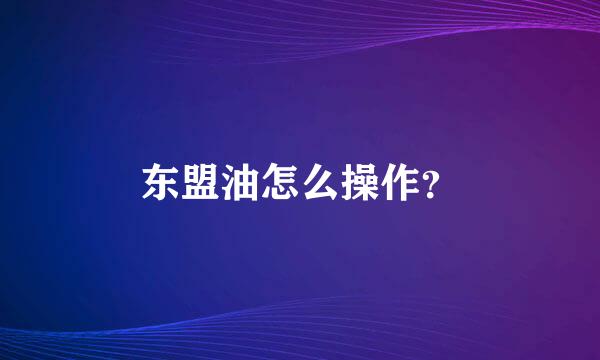 东盟油怎么操作?